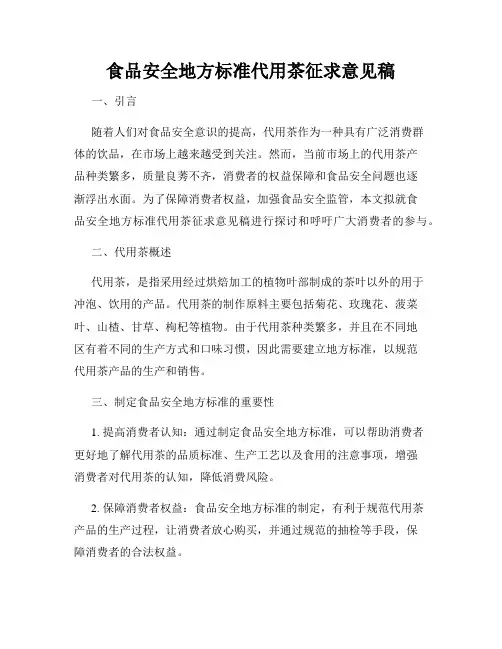 食品安全地方标准代用茶征求意见稿

一、引言

随着人们对食品安全意识的提高，代用茶作为一种具有广泛消费群体的饮品，在市场上越来越受到关注。然而，当前市场上的代用茶产品种类繁多，质量良莠不齐，消费者的权益保障和食品安全问题也逐渐浮出水面。为了保障消费者权益，加强食品安全监管，本文拟就食品安全地方标准代用茶征求意见稿进行探讨和呼吁广大消费者的参与。

二、代用茶概述

代用茶，是指采用经过烘焙加工的植物叶部制成的茶叶以外的用于冲泡、饮用的产品。代用茶的制作原料主要包括菊花、玫瑰花、菠菜叶、山楂、甘草、枸杞等植物。由于代用茶种类繁多，并且在不同地区有着不同的生产方式和口味习惯，因此需要建立地方标准，以规范代用茶产品的生产和销售。

三、制定食品安全地方标准的重要性

1. 提高消费者认知：通过制定食品安全地方标准，可以帮助消费者更好地了解代用茶的品质标准、生产工艺以及食用的注意事项，增强消费者对代用茶的认知，降低消费风险。

2. 保障消费者权益：食品安全地方标准的制定，有利于规范代用茶产品的生产过程，让消费者放心购买，并通过规范的抽检等手段，保障消费者的合法权益。